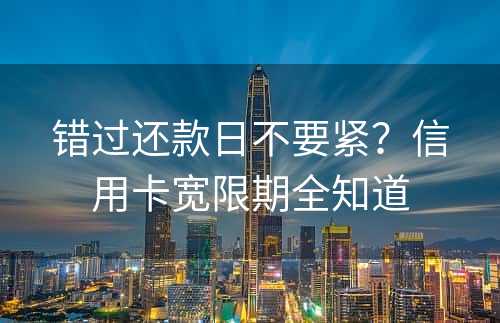 错过还款日不要紧？信用卡宽限期全知道